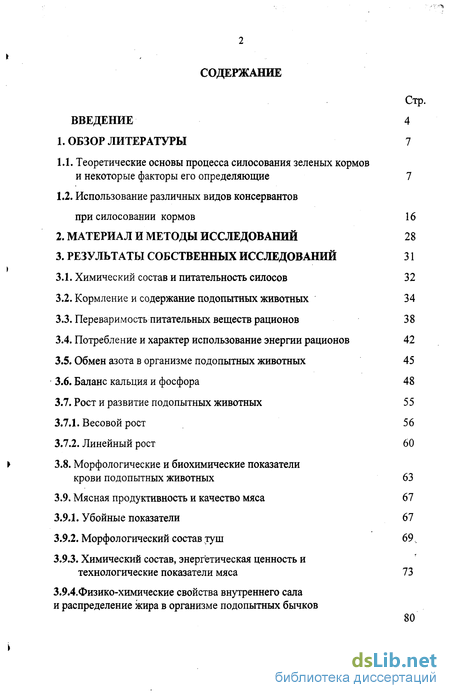 2

СОДЕРЖАНИЕ

Стр.

ВВЕДЕНИЕ 4

1. ОБЗОР ЛИТЕРАТУРЫ 7

1.1. Теоретические основы процесса силосования зеленых кормов и некоторые факторы его определяющие 7

1.2. Использование различных видов консервантов при силосовании кормов 16

2. МАТЕРИАЛ И МЕТОДЫ ИССЛЕДОВАНИЙ 28

3. РЕЗУЛЬТАТЫ СОБСТВЕННЫХ ИССЛЕДОВАНИЙ 31

3.1. Химический состав и питательность силосов 32

3.2. Кормление и содержание подопытных животных 34

3.3. Переваримость питательных веществ рационов 38

3.4. Потребление и характер использование энергии рационов 42

3.5. Обмен азота в организме подопытных животных 45

3.6. Баланс кальция и фосфора 48

3.7. Рост и развитие подопытных животных 55

3.7.1. Весовой рост 56

3.7.2. Линейный рост 60

3.8. Морфологические и биохимические показатели крови подопытных животных 63

3.9. Мясная продуктивность и качество мяса 67

3.9.1. Убойные показатели 67

3.9.2. Морфологический состав туш 69

3.9.3. Химический состав, энергетическая ценность и технологические показатели мяса 73

3.9.4.Физико-химические свойства внутреннего сала и распределение жира в организме подопытных бычков 80

dsLib.net
библиотека диссертаций